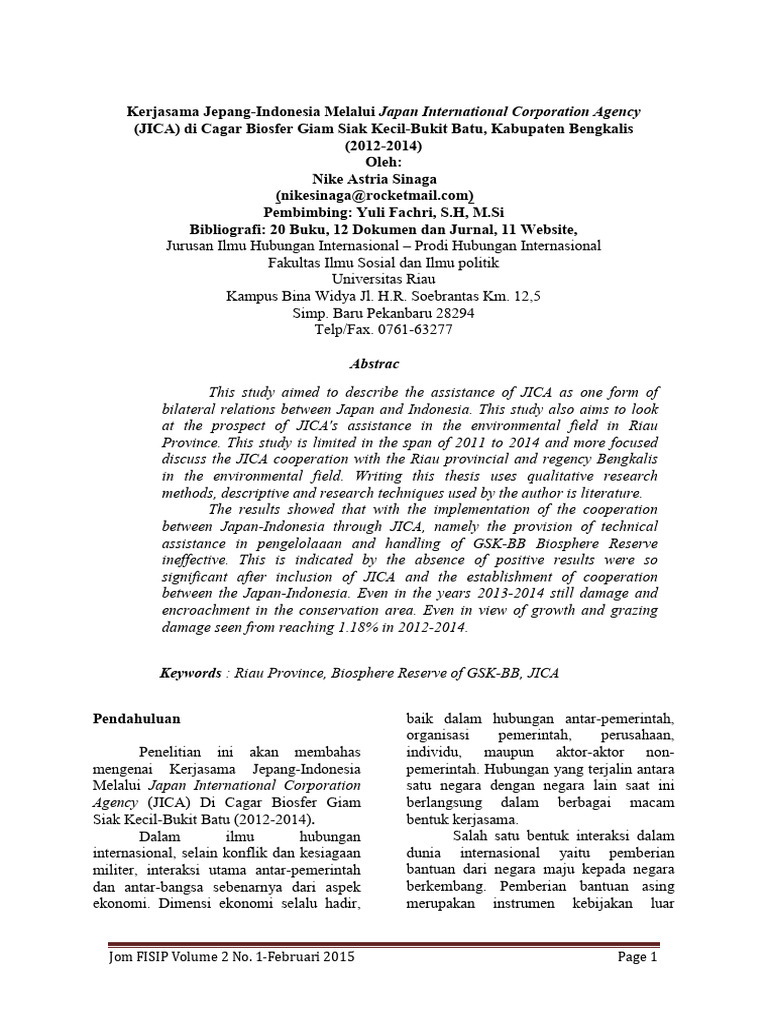 Kerjasama Jepang-Indonesia Melalui Japan International Corporation Agency (JICA) di Cagar Biosfer Giam Siak Kecil-Bukit Batu, Kabupaten Bengkalis (2012-2014)
Oleh:
Nike Astria Sinaga
(nikesinaga@rocketmail.com)
Pembimbing: Yuli Fachri, S.H, M.Si
Bibliografi: 20 Buku, 12 Dokumen dan Jurnal, 11 Website,
Jurusan Ilmu Hubungan Internasional – Prodi Hubungan Internasional
Fakultas Ilmu Sosial dan Ilmu politik
Universitas Riau
Kampus Bina Widya Jl. H.R. Soebrantas Km. 12,5
Simp. Baru Pekanbaru 28294
Telp/Fax. 0761-63277

Abstrac

This study aimed to describe the assistance of JICA as one form of bilateral relations between Japan and Indonesia. This study also aims to look at the prospect of JICA's assistance in the environmental field in Riau Province. This study is limited in the span of 2011 to 2014 and more focused discuss the JICA cooperation with the Riau provincial and regency Bengkalis in the environmental field. Writing this thesis uses qualitative research methods, descriptive and research techniques used by the author is literature.

The results showed that with the implementation of the cooperation between Japan-Indonesia through JICA, namely the provision of technical assistance in pengelolaaan and handling of GSK-BB Biosphere Reserve ineffective. This is indicated by the absence of positive results were so significant after inclusion of JICA and the establishment of cooperation between the Japan-Indonesia. Even in the years 2013-2014 still damage and encroachment in the conservation area. Even in view of growth and grazing damage seen from reaching 1.18% in 2012-2014.

Keywords : Riau Province, Biosphere Reserve of GSK-BB, JICA

Pendahuluan

Penelitian ini akan membahas mengenai Kerjasama Jepang-Indonesia Melalui Japan International Corporation Agency (JICA) Di Cagar Biosfer Giam Siak Kecil-Bukit Batu (2012-2014).

Dalam ilmu hubungan internasional, selain konflik dan kesiagaan militer, interaksi utama antar-pemerintah dan antar-bangsa sebenarnya dari aspek ekonomi. Dimensi ekonomi selalu hadir, baik dalam hubungan antar-pemerintah, organisasi pemerintah, perusahaan, individu, maupun aktor-aktor non-pemerintah. Hubungan yang terjalin antara satu negara dengan negara lain saat ini berlangsung dalam berbagai macam bentuk kerjasama.

Salah satu bentuk interaksi dalam dunia internasional yaitu pemberian bantuan dari negara maju kepada negara berkembang. Pemberian bantuan asing merupakan instrumen kebijakan luar

Jom FISIP Volume 2 No. 1-Februari 2015 Page 1